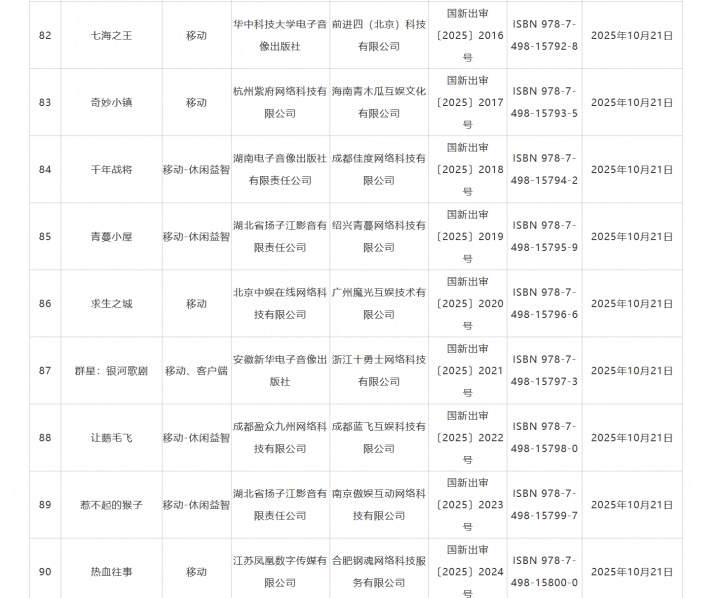 | 82 | 七海之王 | 移动 | 华中科技大学电子音像出版社 | 前进四（北京）科技有限公司 | 国新出审〔2025〕2016号 | ISBN 978-7-498-15792-8 | 2025年10月21日 |
|---|---|---|---|---|---|---|---|
| 83 | 奇妙小镇 | 移动 | 杭州紫府网络科技有限公司 | 海南青木瓜互娱文化有限公司 | 国新出审〔2025〕2017号 | ISBN 978-7-498-15793-5 | 2025年10月21日 |
| 84 | 千年战将 | 移动-休闲益智 | 湖南电子音像出版社有限责任公司 | 成都佳度网络科技有限公司 | 国新出审〔2025〕2018号 | ISBN 978-7-498-15794-2 | 2025年10月21日 |
| 85 | 青蔓小屋 | 移动-休闲益智 | 湖北省扬子江影音有限责任公司 | 绍兴青蔓网络科技有限公司 | 国新出审〔2025〕2019号 | ISBN 978-7-498-15795-9 | 2025年10月21日 |
| 86 | 求生之城 | 移动 | 北京中娱在线网络科技有限公司 | 广州魔光互娱技术有限公司 | 国新出审〔2025〕2020号 | ISBN 978-7-498-15796-6 | 2025年10月21日 |
| 87 | 群星：银河歌剧 | 移动、客户端 | 安徽新华电子音像出版社 | 浙江十勇士网络科技有限公司 | 国新出审〔2025〕2021号 | ISBN 978-7-498-15797-3 | 2025年10月21日 |
| 88 | 让鹅毛飞 | 移动-休闲益智 | 成都盈众九州网络科技有限公司 | 成都蓝飞互娱科技有限公司 | 国新出审〔2025〕2022号 | ISBN 978-7-498-15798-0 | 2025年10月21日 |
| 89 | 惹不起的猴子 | 移动-休闲益智 | 湖北省扬子江影音有限责任公司 | 南京傲娱互动网络科技有限公司 | 国新出审〔2025〕2023号 | ISBN 978-7-498-15799-7 | 2025年10月21日 |
| 90 | 热血往事 | 移动 | 江苏凤凰数字传媒有限公司 | 合肥钢魂网络科技服务有限公司 | 国新出审〔2025〕2024号 | ISBN 978-7-498-15800-0 | 2025年10月21日 |